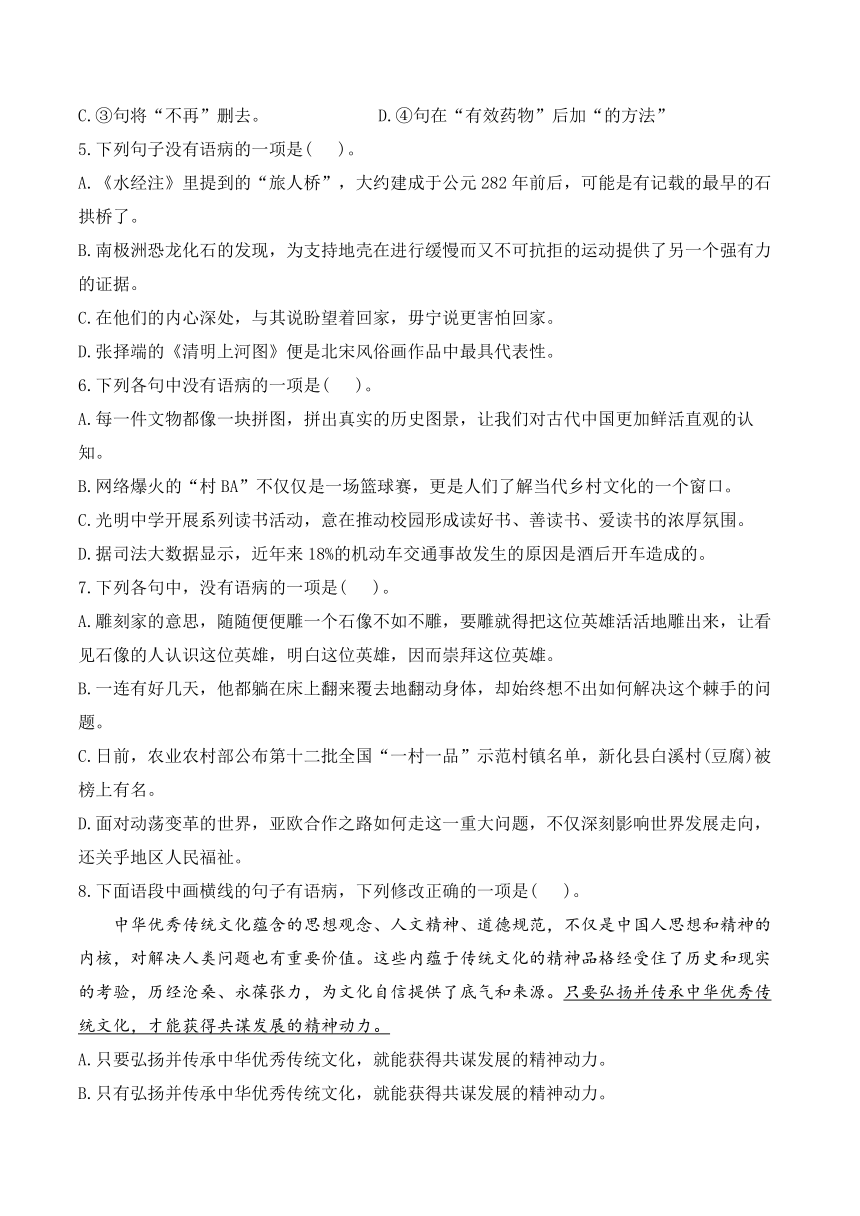 C.③句将“不再”删去。　　　　　　D.④句在“有效药物”后加“的方法”

5.下列句子没有语病的一项是(　　)。

A.《水经注》里提到的“旅人桥”，大约建成于公元 282 年前后，可能是有记载的最早的石拱桥了。

B.南极洲恐龙化石的发现，为支持地壳在进行缓慢而又不可抗拒的运动提供了另一个强有力的证据。

C.在他们的内心深处，与其说盼望着回家，毋宁说更害怕回家。

D.张择端的《清明上河图》便是北宋风俗画作品中最具代表性。

6.下列各句中没有语病的一项是(　　)。

A.每一件文物都像一块拼图，拼出真实的历史图景，让我们对古代中国更加鲜活直观的认知。

B.网络爆火的“村 BA”不仅仅是一场篮球赛，更是人们了解当代乡村文化的一个窗口。

C.光明中学开展系列读书活动，意在推动校园形成读好书、善读书、爱读书的浓厚氛围。

D.据司法大数据显示，近年来 18%的机动车交通事故发生的原因是酒后开车造成的。

7.下列各句中，没有语病的一项是(　　)。

A.雕刻家的意思，随随便便雕一个石像不如不雕，要雕就得把这位英雄活活地雕出来，让看见石像的人认识这位英雄，明白这位英雄，因而崇拜这位英雄。

B.一连有好几天，他都躺在床上翻来覆去地翻动身体，却始终想不出如何解决这个棘手的问题。

C.日前，农业农村部公布第十二批全国“一村一品”示范村镇名单，新化县白溪村(豆腐)被榜上有名。

D.面对动荡变革的世界，亚欧合作之路如何走这一重大问题，不仅深刻影响世界发展走向，还关乎地区人民福祉。

8.下面语段中画横线的句子有语病，下列修改正确的一项是(　　)。

中华优秀传统文化蕴含的思想观念、人文精神、道德规范，不仅是中国人思想和精神的内核，对解决人类问题也有重要价值。这些内蕴于传统文化的精神品格经受住了历史和现实的考验，历经沧桑、永葆张力，为文化自信提供了底气和来源。只要弘扬并传承中华优秀传统文化，才能获得共谋发展的精神动力。

A.只要弘扬并传承中华优秀传统文化，就能获得共谋发展的精神动力。

B.只有弘扬并传承中华优秀传统文化，就能获得共谋发展的精神动力。